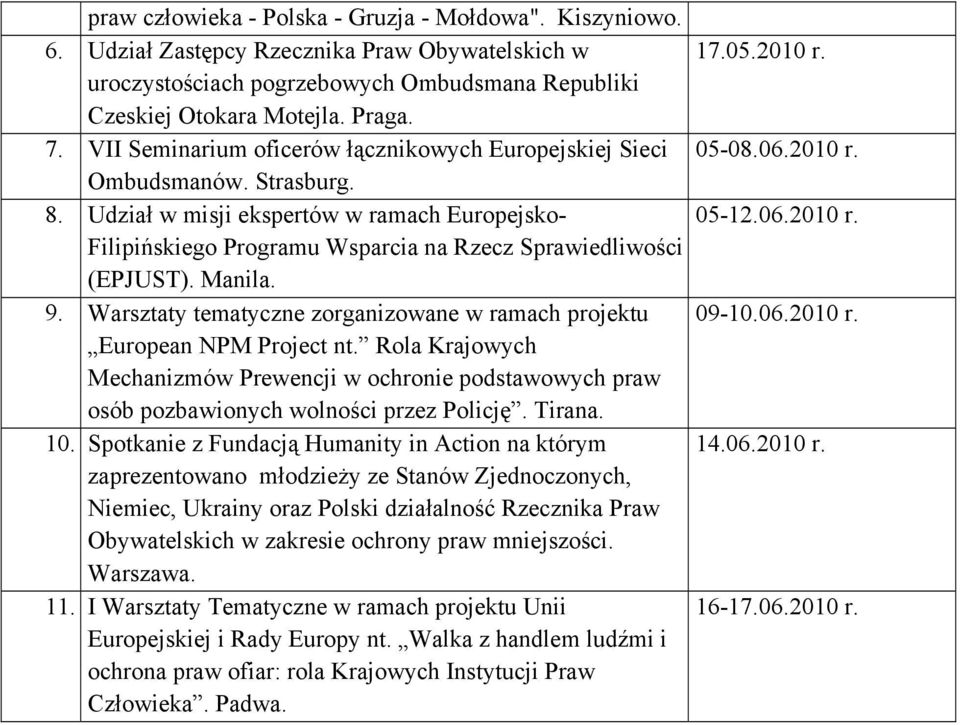 |  |  |  |
|---|---|---|
|  | praw człowieka - Polska - Gruzja - Mołdowa". Kiszyniowo. |  |
| 6. | Udział Zastępcy Rzecznika Praw Obywatelskich w uroczystościach pogrzebowych Ombudsmana Republiki Czeskiej Otokara Motejla. Praga. | 17.05.2010 r. |
| 7. | VII Seminarium oficerów łącznikowych Europejskiej Sieci Ombudsmanów. Strasburg. | 05-08.06.2010 r. |
| 8. | Udział w misji ekspertów w ramach Europejsko-Filipińskiego Programu Wsparcia na Rzecz Sprawiedliwości (EPJUST). Manila. | 05-12.06.2010 r. |
| 9. | Warsztaty tematyczne zorganizowane w ramach projektu „European NPM Project nt.” Rola Krajowych Mechanizmów Prewencji w ochronie podstawowych praw osób pozbawionych wolności przez Policję”. Tirana. | 09-10.06.2010 r. |
| 10. | Spotkanie z Fundacją Humanity in Action na którym zaprezentowano młodzieży ze Stanów Zjednoczonych, Niemiec, Ukrainy oraz Polski działalność Rzecznika Praw Obywatelskich w zakresie ochrony praw mniejszości. Warszawa. | 14.06.2010 r. |
| 11. | I Warsztaty Tematyczne w ramach projektu Unii Europejskiej i Rady Europy nt. „Walka z handlem ludźmi i ochrona praw ofiar: rola Krajowych Instytucji Praw Człowieka”. Padwa. | 16-17.06.2010 r. |